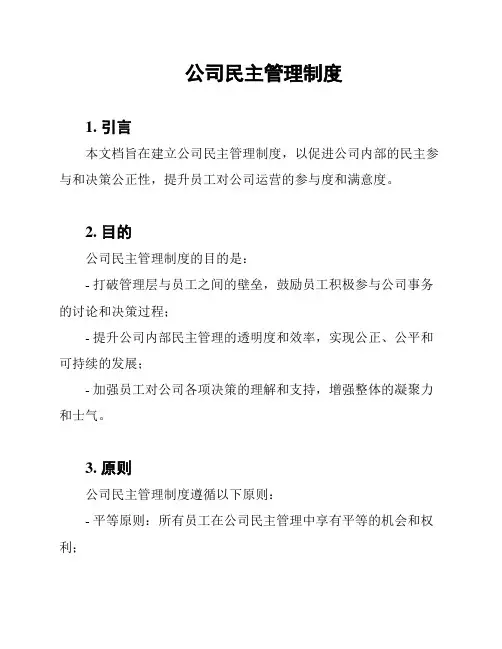 公司民主管理制度

1. 引言

本文档旨在建立公司民主管理制度，以促进公司内部的民主参与和决策公正性，提升员工对公司运营的参与度和满意度。

2. 目的

公司民主管理制度的目的是：

- 打破管理层与员工之间的壁垒，鼓励员工积极参与公司事务的讨论和决策过程；

- 提升公司内部民主管理的透明度和效率，实现公正、公平和可持续的发展；

- 加强员工对公司各项决策的理解和支持，增强整体的凝聚力和士气。

3. 原则

公司民主管理制度遵循以下原则：

- 平等原则：所有员工在公司民主管理中享有平等的机会和权利；